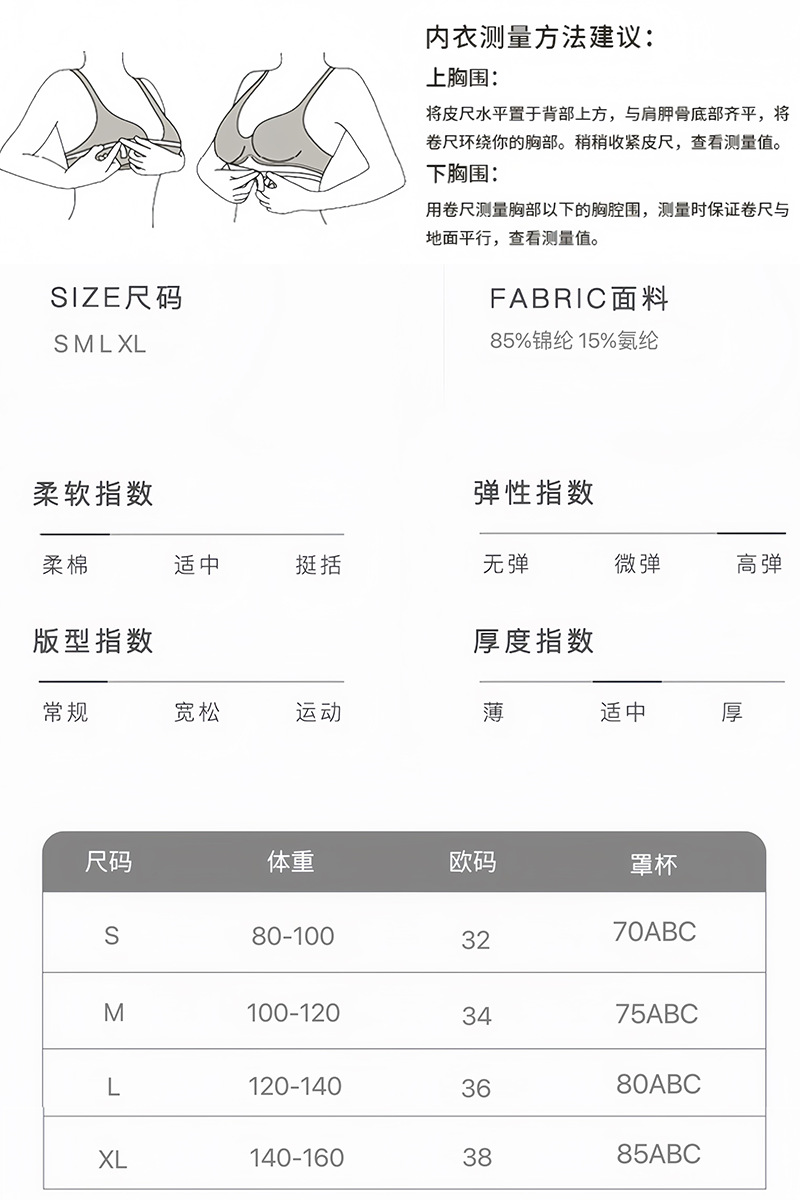 内衣测量方法建议：

上胸围：

将皮尺水平置于背部上方，与肩胛骨底部齐平，将卷尺环绕你的胸部。稍稍收紧皮尺，查看测量值。

下胸围：

用卷尺测量胸部以下的胸腔围，测量时保证卷尺与地面平行，查看测量值。

SIZE尺码

S M L XL

FABRIC面料

85%锦纶 15%氨纶

柔软指数

柔棉 适中 挺括

弹性指数

无弹 微弹 高弹

版型指数

常规 宽松 运动

厚度指数

薄 适中 厚

| 尺码 | 体重 | 欧码 | 罩杯 |
|---|---|---|---|
| S | 80-100 | 32 | 70ABC |
| M | 100-120 | 34 | 75ABC |
| L | 120-140 | 36 | 80ABC |
| XL | 140-160 | 38 | 85ABC |